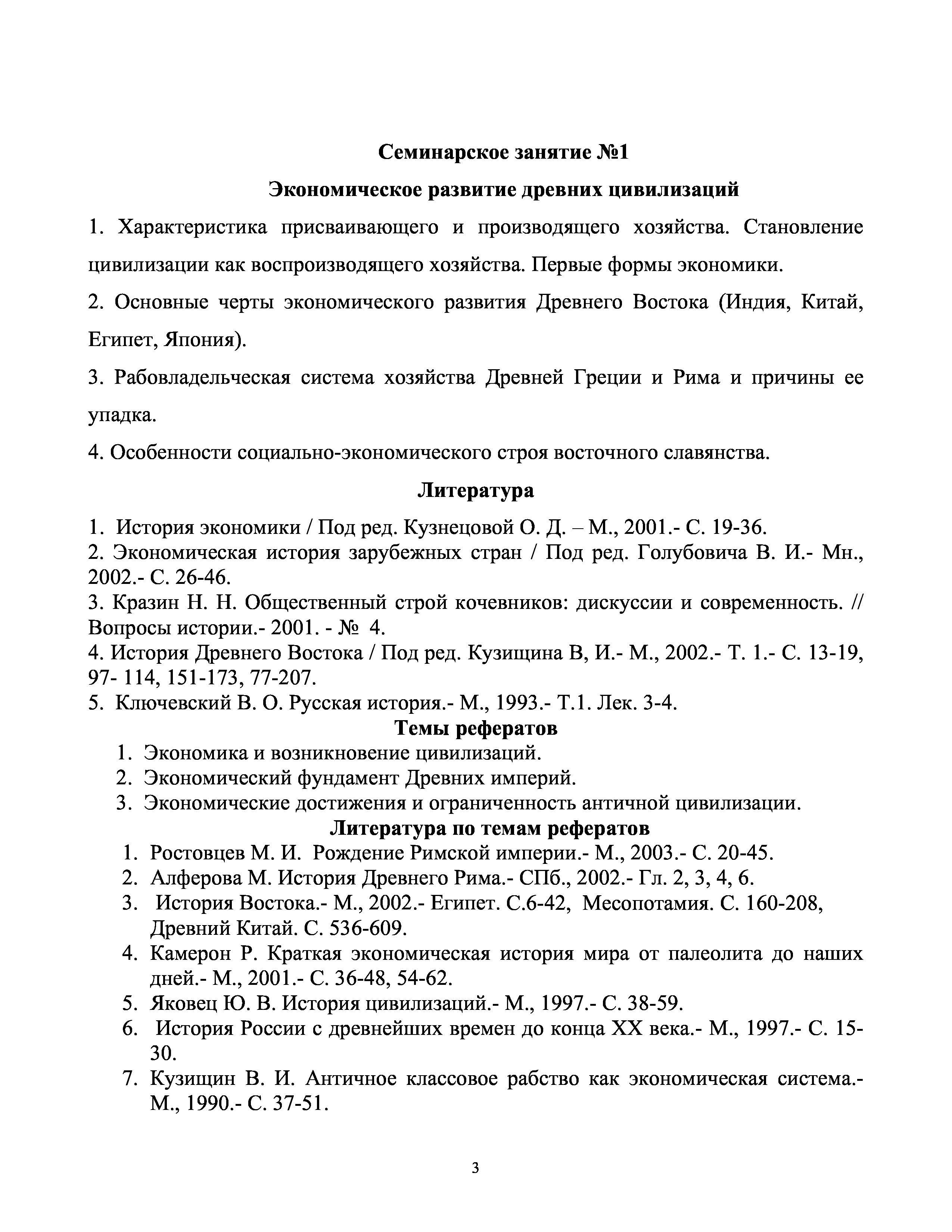 Семинарское занятие №1

Экономическое развитие древних цивилизаций

1. Характеристика присваивающего и производящего хозяйства. Становление цивилизации как воспроизводящего хозяйства. Первые формы экономики.

2. Основные черты экономического развития Древнего Востока (Индия, Китай, Египет, Япония).

3. Рабовладельческая система хозяйства Древней Греции и Рима и причины ее упадка.

4. Особенности социально-экономического строя восточного славянства.

Литература

1. История экономики / Под ред. Кузнецовой О. Д. – М., 2001.- С. 19-36.
2. Экономическая история зарубежных стран / Под ред. Голубовича В. И.- Мн., 2002.- С. 26-46.
3. Кразин Н. Н. Общественный строй кочевников: дискуссии и современность. // Вопросы истории.- 2001. - № 4.
4. История Древнего Востока / Под ред. Кузищина В, И.- М., 2002.- Т. 1.- С. 13-19, 97- 114, 151-173, 77-207.
5. Ключевский В. О. Русская история.- М., 1993.- Т.1. Лек. 3-4.

Темы рефератов

1. Экономика и возникновение цивилизаций.
2. Экономический фундамент Древних империй.
3. Экономические достижения и ограниченность античной цивилизации.

Литература по темам рефератов

1. Ростовцев М. И. Рождение Римской империи.- М., 2003.- С. 20-45.
2. Алферова М. История Древнего Рима.- СПб., 2002.- Гл. 2, 3, 4, 6.
3. История Востока.- М., 2002.- Египет. С.6-42, Месопотамия. С. 160-208, Древний Китай. С. 536-609.
4. Камерон Р. Краткая экономическая история мира от палеолита до наших дней.- М., 2001.- С. 36-48, 54-62.
5. Яковец Ю. В. История цивилизаций.- М., 1997.- С. 38-59.
6. История России с древнейших времен до конца XX века.- М., 1997.- С. 15-30.
7. Кузищин В. И. Античное классовое рабство как экономическая система.- М., 1990.- С. 37-51.

3